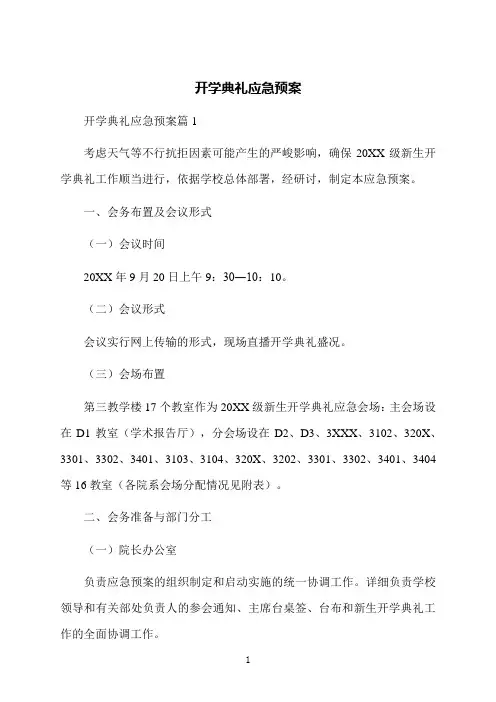 开学典礼应急预案

开学典礼应急预案篇 1

考虑天气等不行抗拒因素可能产生的严峻影响，确保 20XX 级新生开学典礼工作顺当进行，依据学校总体部署，经研讨，制定本应急预案。

一、会务布置及会议形式

（一）会议时间

20XX 年 9 月 20 日上午 9：30—10：10。

（二）会议形式

会议实行网上传输的形式，现场直播开学典礼盛况。

（三）会场布置

第三教学楼 17 个教室作为 20XX 级新生开学典礼应急会场：主会场设在 D1 教室（学术报告厅），分会场设在 D2、D3、3XXX、3102、320X、3301、3302、3401、3103、3104、320X、3202、3301、3302、3401、3404 等 16 教室（各院系会场分配情况见附表）。

二、会务准备与部门分工

（一）院长办公室

负责应急预案的组织制定和启动实施的统一协调工作。详细负责学校领导和有关部处负责人的参会通知、主席台桌签、台布和新生开学典礼工作的全面协调工作。

1